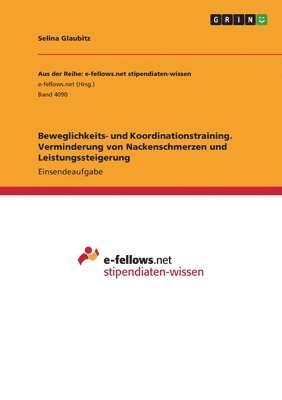 GRIN

Selina Glaubitz

Aus der Reihe: e-fellows.net stipendiaten-wissen
e-fellows.net (Hrsg.)
Band 4090

Beweglichkeits- und Koordinationstraining. Verminderung von Nackenschmerzen und Leistungssteigerung

Einsendeaufgabe

e-fellows.net
stipendiaten-wissen